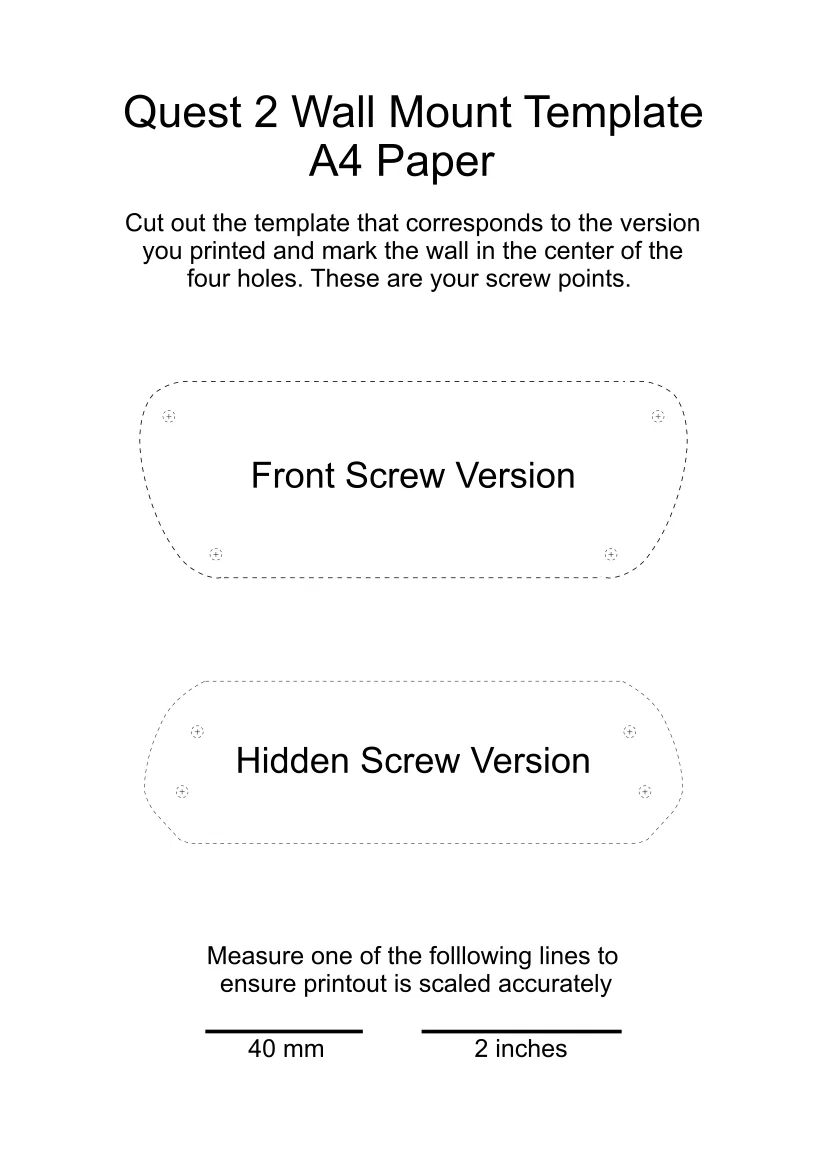 Quest 2 Wall Mount Template
A4 Paper

Cut out the template that corresponds to the version you printed and mark the wall in the center of the four holes. These are your screw points.

Front Screw Version

Hidden Screw Version

Measure one of the folllowing lines to ensure printout is scaled accurately

40 mm

2 inches